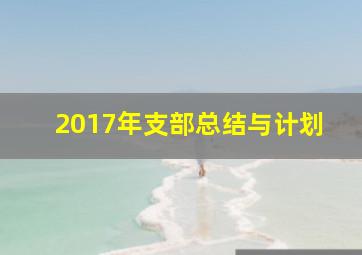 2017年支部总结与计划